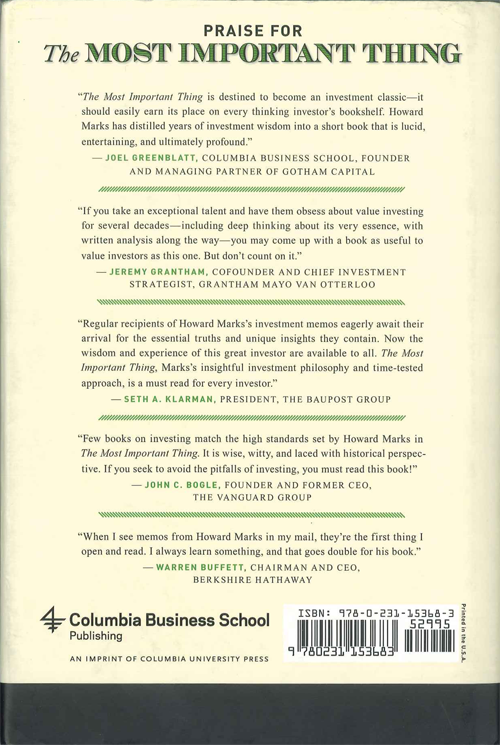 PRAISE FOR
The MOST IMPORTANT THING

"The Most Important Thing is destined to become an investment classic—it should easily earn its place on every thinking investor's bookshelf. Howard Marks has distilled years of investment wisdom into a short book that is lucid, entertaining, and ultimately profound."
— JOEL GREENBLATT, COLUMBIA BUSINESS SCHOOL, FOUNDER AND MANAGING PARTNER OF GOTHAM CAPITAL

"If you take an exceptional talent and have them obsess about value investing for several decades—including deep thinking about its very essence, with written analysis along the way—you may come up with a book as useful to value investors as this one. But don't count on it."
— JEREMY GRANTHAM, COFOUNDER AND CHIEF INVESTMENT STRATEGIST, GRANTHAM MAYO VAN OTTERLOO

"Regular recipients of Howard Marks's investment memos eagerly await their arrival for the essential truths and unique insights they contain. Now the wisdom and experience of this great investor are available to all. The Most Important Thing, Marks's insightful investment philosophy and time-tested approach, is a must read for every investor."
— SETH A. KLARMAN, PRESIDENT, THE BAUPOST GROUP

"Few books on investing match the high standards set by Howard Marks in The Most Important Thing. It is wise, witty, and laced with historical perspective. If you seek to avoid the pitfalls of investing, you must read this book!"
— JOHN C. BOGLE, FOUNDER AND FORMER CEO, THE VANGUARD GROUP

"When I see memos from Howard Marks in my mail, they're the first thing I open and read. I always learn something, and that goes double for his book."
— WARREN BUFFETT, CHAIRMAN AND CEO, BERKSHIRE HATHAWAY

Columbia Business School Publishing
AN IMPRINT OF COLUMBIA UNIVERSITY PRESS

ISBN: 978-0-231-15368-3
52995
9 780231 153683

Printed in the U.S.A.